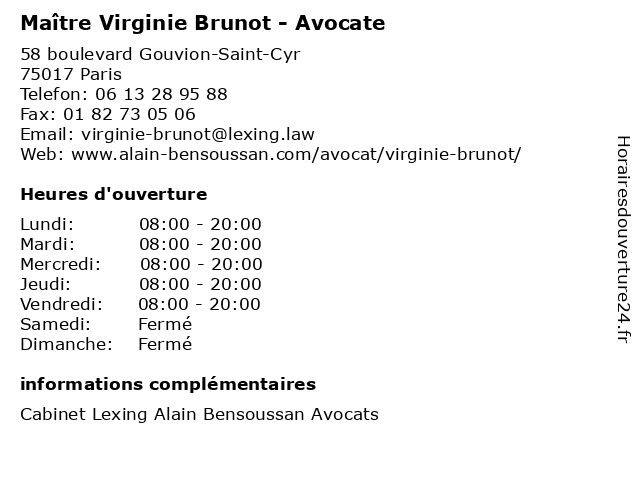 Maître Virginie Brunot - Avocate

58 boulevard Gouvion-Saint-Cyr
75017 Paris
Telefon: 06 13 28 95 88
Fax: 01 82 73 05 06
Email: virginie-brunot@lexing.law
Web: www.alain-bensoussan.com/avocat/virginie-brunot/

Heures d'ouverture

| | |
|---|---|
| Lundi: | 08:00 - 20:00 |
| Mardi: | 08:00 - 20:00 |
| Mercredi: | 08:00 - 20:00 |
| Jeudi: | 08:00 - 20:00 |
| Vendredi: | 08:00 - 20:00 |
| Samedi: | Fermé |
| Dimanche: | Fermé |

informations complémentaires

Cabinet Lexing Alain Bensoussan Avocats

Horairesdouverture24.fr